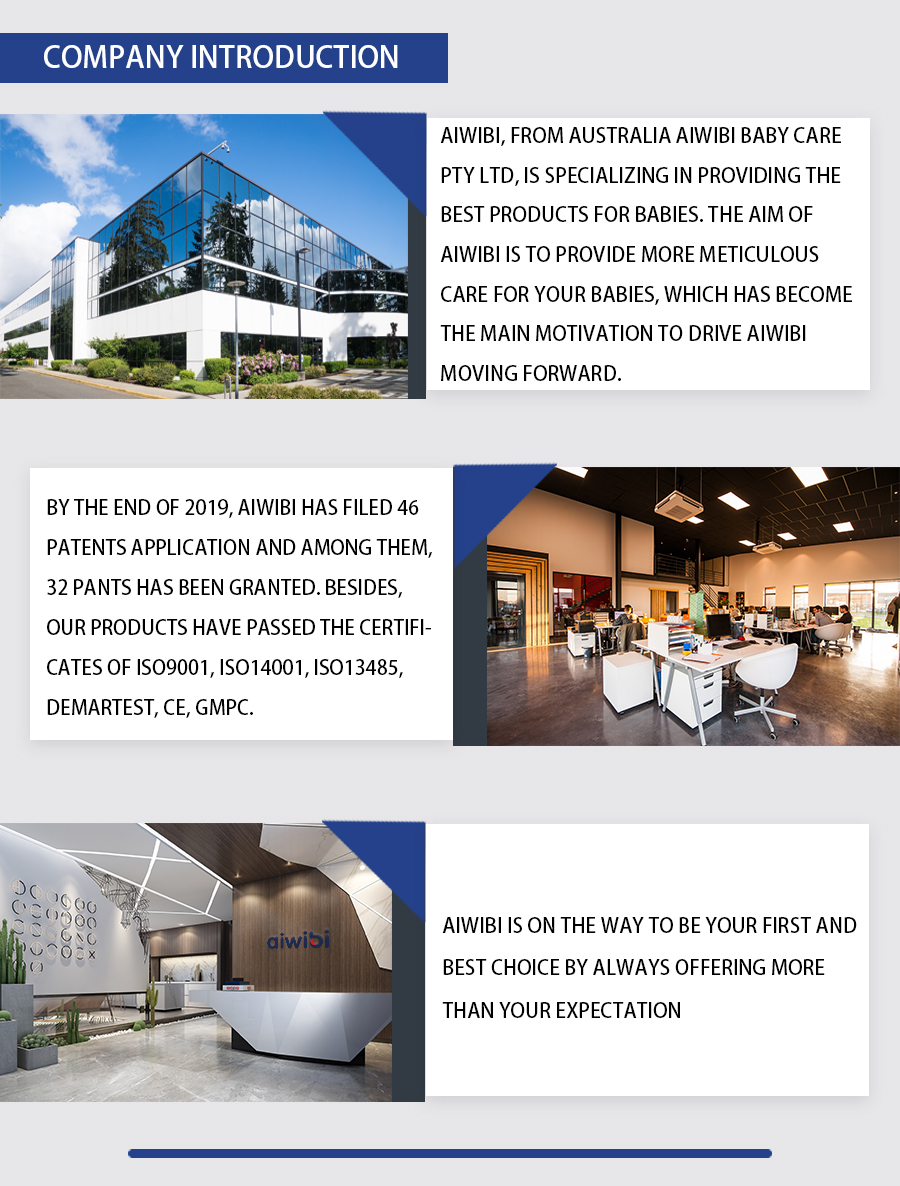 COMPANY INTRODUCTION

AIWIBI, FROM AUSTRALIA AIWIBI BABY CARE PTY LTD, IS SPECIALIZING IN PROVIDING THE BEST PRODUCTS FOR BABIES. THE AIM OF AIWIBI IS TO PROVIDE MORE METICULOUS CARE FOR YOUR BABIES, WHICH HAS BECOME THE MAIN MOTIVATION TO DRIVE AIWIBI MOVING FORWARD.

BY THE END OF 2019, AIWIBI HAS FILED 46 PATENTS APPLICATION AND AMONG THEM, 32 PANTS HAS BEEN GRANTED. BESIDES, OUR PRODUCTS HAVE PASSED THE CERTIFICATES OF ISO9001, ISO14001, ISO13485, DEMARTEST, CE, GMPC.

aiwibi

AIWIBI IS ON THE WAY TO BE YOUR FIRST AND BEST CHOICE BY ALWAYS OFFERING MORE THAN YOUR EXPECTATION